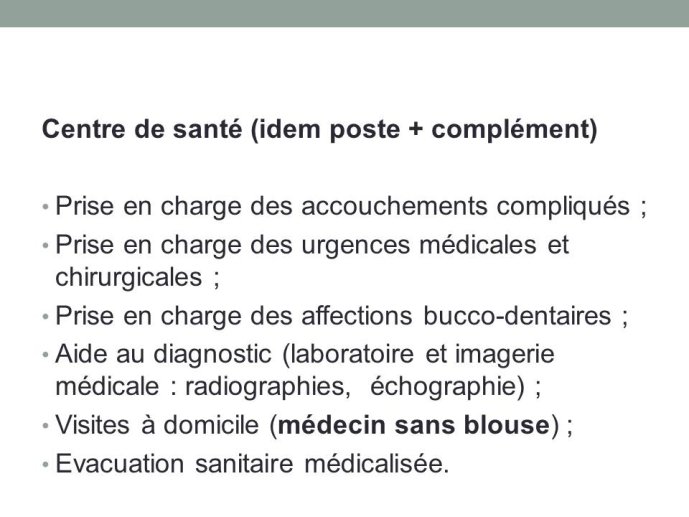 Centre de santé (idem poste + complément)

• Prise en charge des accouchements compliqués ;
• Prise en charge des urgences médicales et chirurgicales ;
• Prise en charge des affections bucco-dentaires ;
• Aide au diagnostic (laboratoire et imagerie médicale : radiographies, échographie) ;
• Visites à domicile (médecin sans blouse) ;
• Evacuation sanitaire médicalisée.